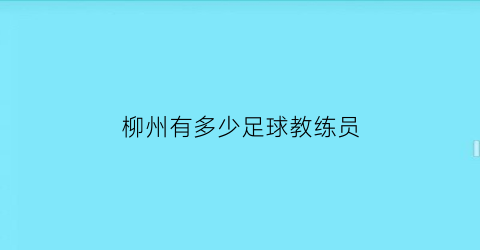 柳州有多少足球教练员